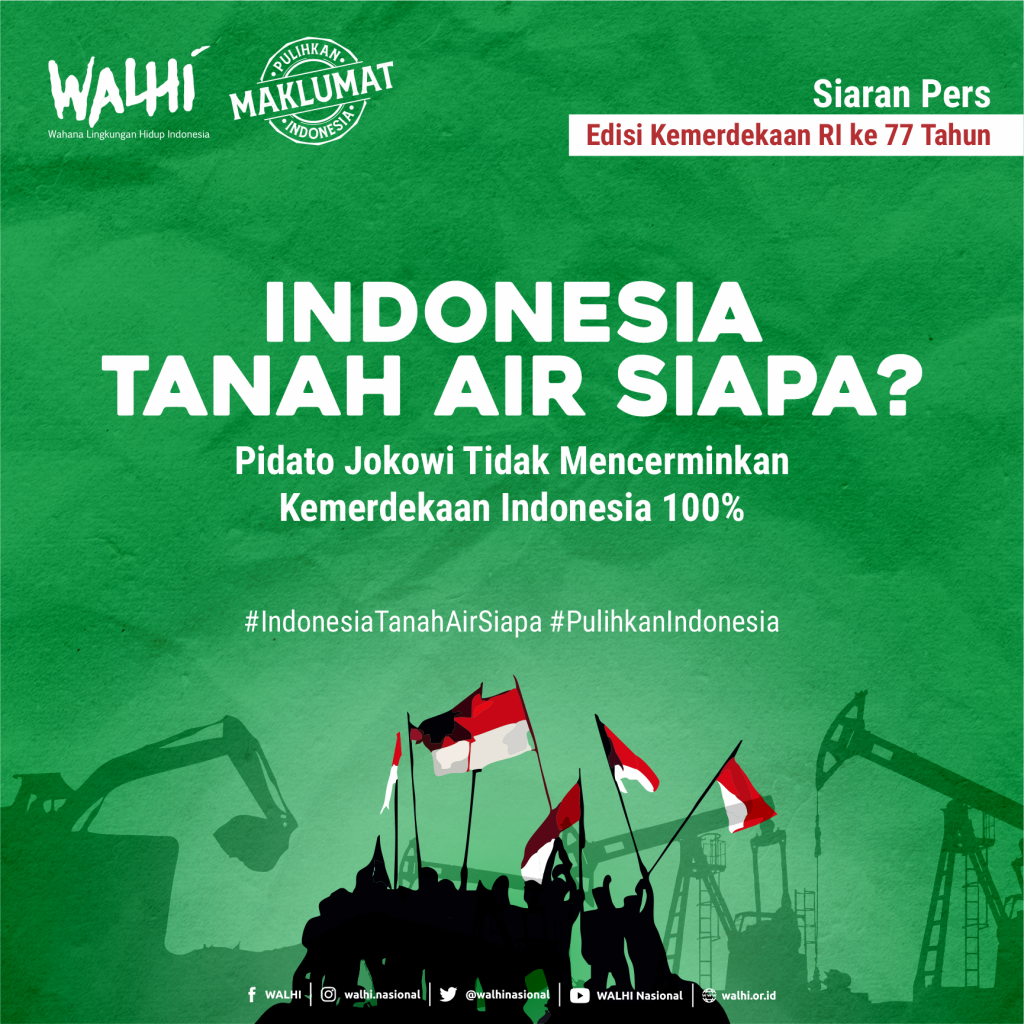 WALHI
Wahana Lingkungan Hidup Indonesia

PULIHKAN
MAKLUMAT
INDONESIA

Siaran Pers
Edisi Kemerdekaan RI ke 77 Tahun

INDONESIA
TANAH AIR SIAPA?

Pidato Jokowi Tidak Mencerminkan Kemerdekaan Indonesia 100%

#IndonesiaTanahAirSiapa #PulihkanIndonesia

WALHI | walhi.nasional | @walhinasional | WALHI Nasional | walhi.or.id